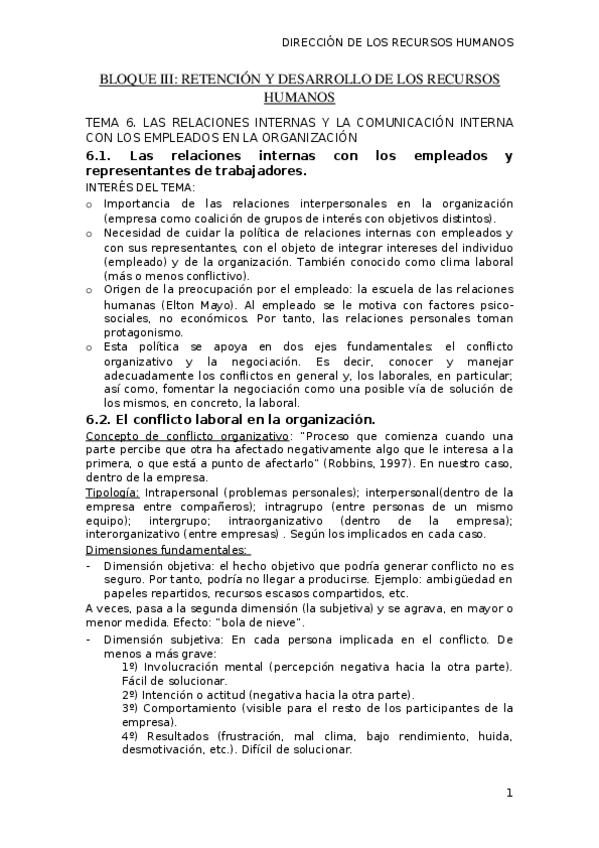 DIRECCIÓN DE LOS RECURSOS HUMANOS

BLOQUE III: RETENCIÓN Y DESARROLLO DE LOS RECURSOS HUMANOS

TEMA 6. LAS RELACIONES INTERNAS Y LA COMUNICACIÓN INTERNA CON LOS EMPLEADOS EN LA ORGANIZACIÓN

6.1. Las relaciones internas con los empleados y representantes de trabajadores.

INTERÉS DEL TEMA:

o Importancia de las relaciones interpersonales en la organización (empresa como coalición de grupos de interés con objetivos distintos).

o Necesidad de cuidar la política de relaciones internas con empleados y con sus representantes, con el objeto de integrar intereses del individuo (empleado) y de la organización. También conocido como clima laboral (más o menos conflictivo).

o Origen de la preocupación por el empleado: la escuela de las relaciones humanas (Elton Mayo). Al empleado se le motiva con factores psicosociales, no económicos. Por tanto, las relaciones personales toman protagonismo.

o Esta política se apoya en dos ejes fundamentales: el conflicto organizativo y la negociación. Es decir, conocer y manejar adecuadamente los conflictos en general y, los laborales, en particular; así como, fomentar la negociación como una posible vía de solución de los mismos, en concreto, la laboral.

6.2. El conflicto laboral en la organización.

Concepto de conflicto organizativo: "Proceso que comienza cuando una parte percibe que otra ha afectado negativamente algo que le interesa a la primera, o que está a punto de afectarlo" (Robbins, 1997). En nuestro caso, dentro de la empresa.

Tipología: Intrapersonal (problemas personales); interpersonal(dentro de la empresa entre compañeros); intragrupo (entre personas de un mismo equipo); intergrupo; intraorganizativo (dentro de la empresa); interorganizativo (entre empresas) . Según los implicados en cada caso.

Dimensiones fundamentales:

- Dimensión objetiva: el hecho objetivo que podría generar conflicto no es seguro. Por tanto, podría no llegar a producirse. Ejemplo: ambigüedad en papeles repartidos, recursos escasos compartidos, etc.

A veces, pasa a la segunda dimensión (la subjetiva) y se agrava, en mayor o menor medida. Efecto: "bola de nieve".

- Dimensión subjetiva: En cada persona implicada en el conflicto. De menos a más grave:
1º) Involucración mental (percepción negativa hacia la otra parte). Fácil de solucionar.
2º) Intención o actitud (negativa hacia la otra parte).
3º) Comportamiento (visible para el resto de los participantes de la empresa).
4º) Resultados (frustración, mal clima, bajo rendimiento, huida, desmotivación, etc.). Difícil de solucionar.

1